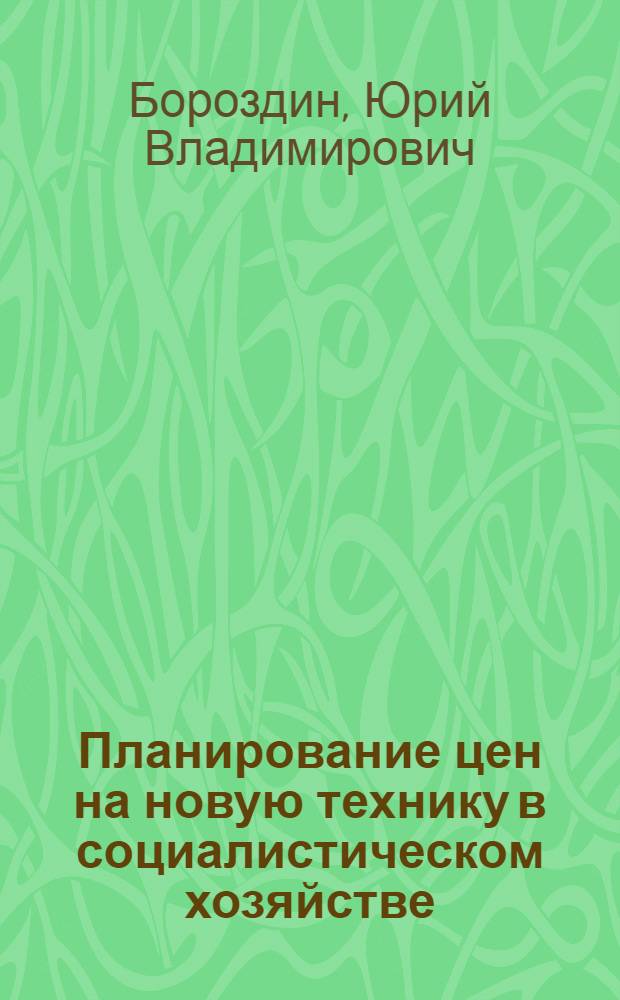 Бороздин, Юрий Владимирович

Планирование цен на новую технику в социалистическом хозяйстве